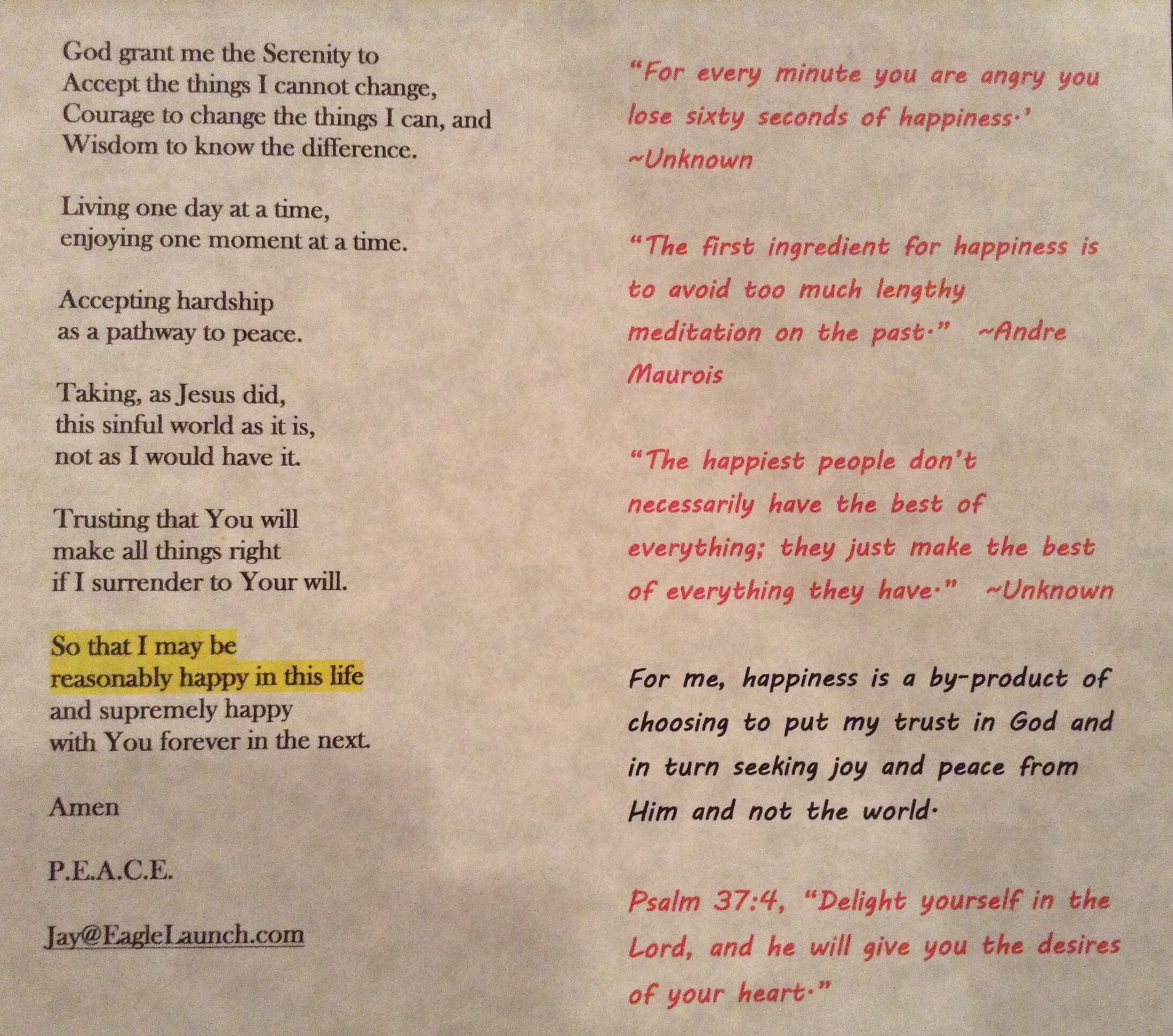 God grant me the Serenity to
Accept the things I cannot change,
Courage to change the things I can, and
Wisdom to know the difference.

Living one day at a time,
enjoying one moment at a time.

Accepting hardship
as a pathway to peace.

Taking, as Jesus did,
this sinful world as it is,
not as I would have it.

Trusting that You will
make all things right
if I surrender to Your will.

So that I may be
reasonably happy in this life
and supremely happy
with You forever in the next.

Amen

P.E.A.C.E.

Jay@EagleLaunch.com

"For every minute you are angry you lose sixty seconds of happiness.' ~Unknown

"The first ingredient for happiness is to avoid too much lengthy meditation on the past." ~Andre Maurois

"The happiest people don't necessarily have the best of everything; they just make the best of everything they have." ~Unknown

For me, happiness is a by-product of choosing to put my trust in God and in turn seeking joy and peace from Him and not the world.

Psalm 37:4, "Delight yourself in the Lord, and he will give you the desires of your heart."